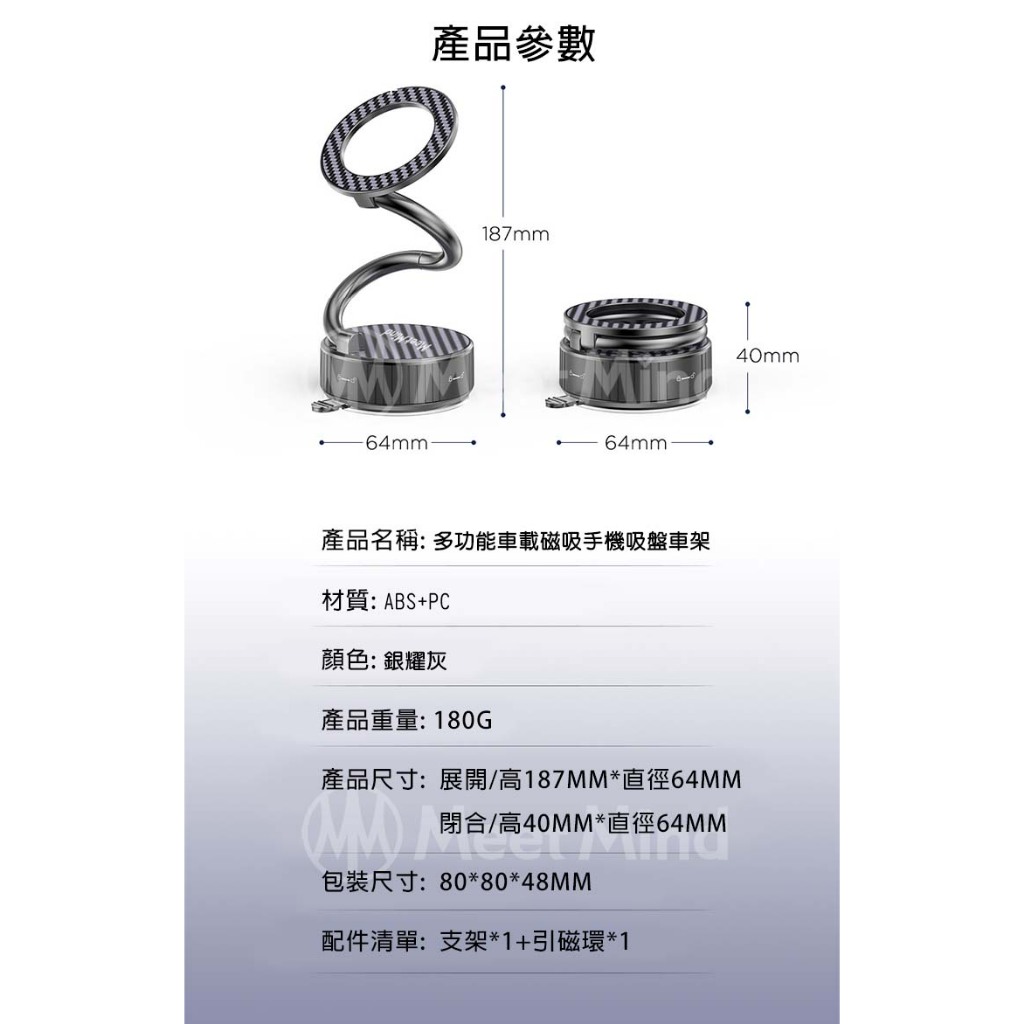 產品參數

187mm

40mm

64mm

64mm

產品名稱: 多功能車載磁吸手機吸盤車架

材質: ABS+PC

顏色: 銀耀灰

產品重量: 180G

產品尺寸: 展開/高187MM*直徑64MM
閉合/高40MM*直徑64MM

包裝尺寸: 80*80*48MM

配件清單: 支架*1+引磁環*1

Meet Mind